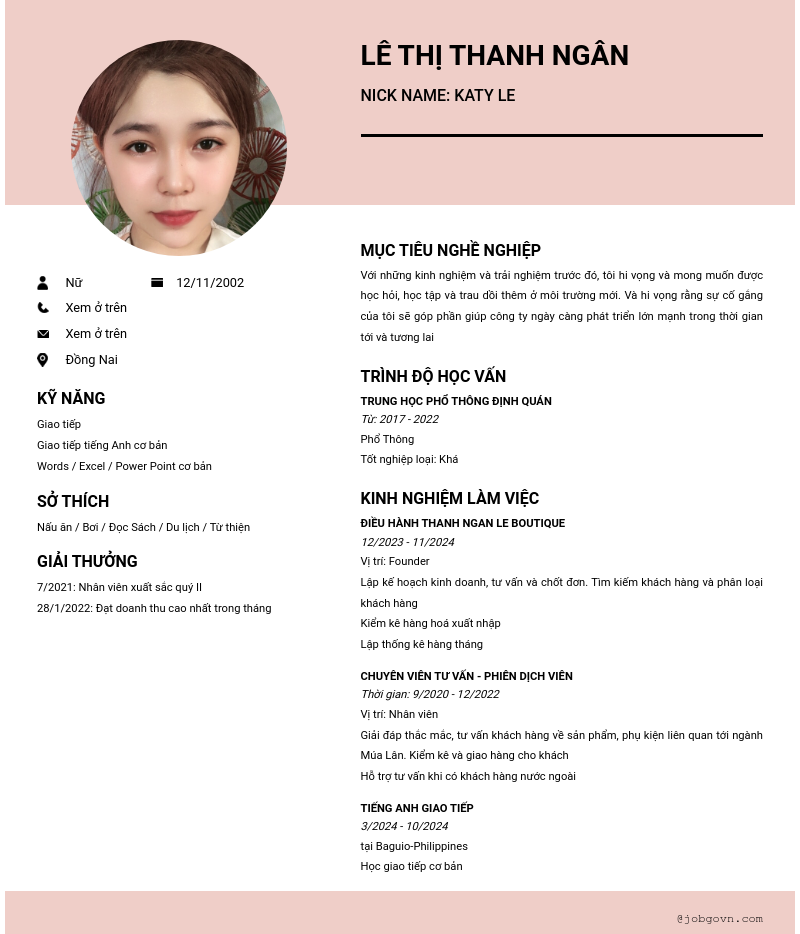 LÊ THỊ THANH NGÂN

NICK NAME: KATY LE

Nữ

12/11/2002

Xem ở trên

Xem ở trên

Đồng Nai

KỸ NĂNG

Giao tiếp

Giao tiếp tiếng Anh cơ bản

Words / Excel / Power Point cơ bản

SỞ THÍCH

Nấu ăn / Bơi / Đọc Sách / Du lịch / Từ thiện

GIẢI THƯỞNG

7/2021: Nhân viên xuất sắc quý II

28/1/2022: Đạt doanh thu cao nhất trong tháng

MỤC TIÊU NGHỀ NGHIỆP

Với những kinh nghiệm và trải nghiệm trước đó, tôi hi vọng và mong muốn được học hỏi, học tập và trau dồi thêm ở môi trường mới. Và hi vọng rằng sự cố gắng của tôi sẽ góp phần giúp công ty ngày càng phát triển lớn mạnh trong thời gian tới và tương lai

TRÌNH ĐỘ HỌC VẤN

TRUNG HỌC PHỔ THÔNG ĐỊNH QUÁN

Từ: 2017 - 2022

Phổ Thông

Tốt nghiệp loại: Khá

KINH NGHIỆM LÀM VIỆC

ĐIỀU HÀNH THANH NGAN LE BOUTIQUE

12/2023 - 11/2024

Vị trí: Founder

Lập kế hoạch kinh doanh, tư vấn và chốt đơn. Tìm kiếm khách hàng và phân loại khách hàng

Kiểm kê hàng hoá xuất nhập

Lập thống kê hàng tháng

CHUYÊN VIÊN TƯ VẤN - PHIÊN DỊCH VIÊN

Thời gian: 9/2020 - 12/2022

Vị trí: Nhân viên

Giải đáp thắc mắc, tư vấn khách hàng về sản phẩm, phụ kiện liên quan tới ngành Múa Lân. Kiểm kê và giao hàng cho khách

Hỗ trợ tư vấn khi có khách hàng nước ngoài

TIẾNG ANH GIAO TIẾP

3/2024 - 10/2024

tại Baguio-Philippines

Học giao tiếp cơ bản

@jobgovn.com